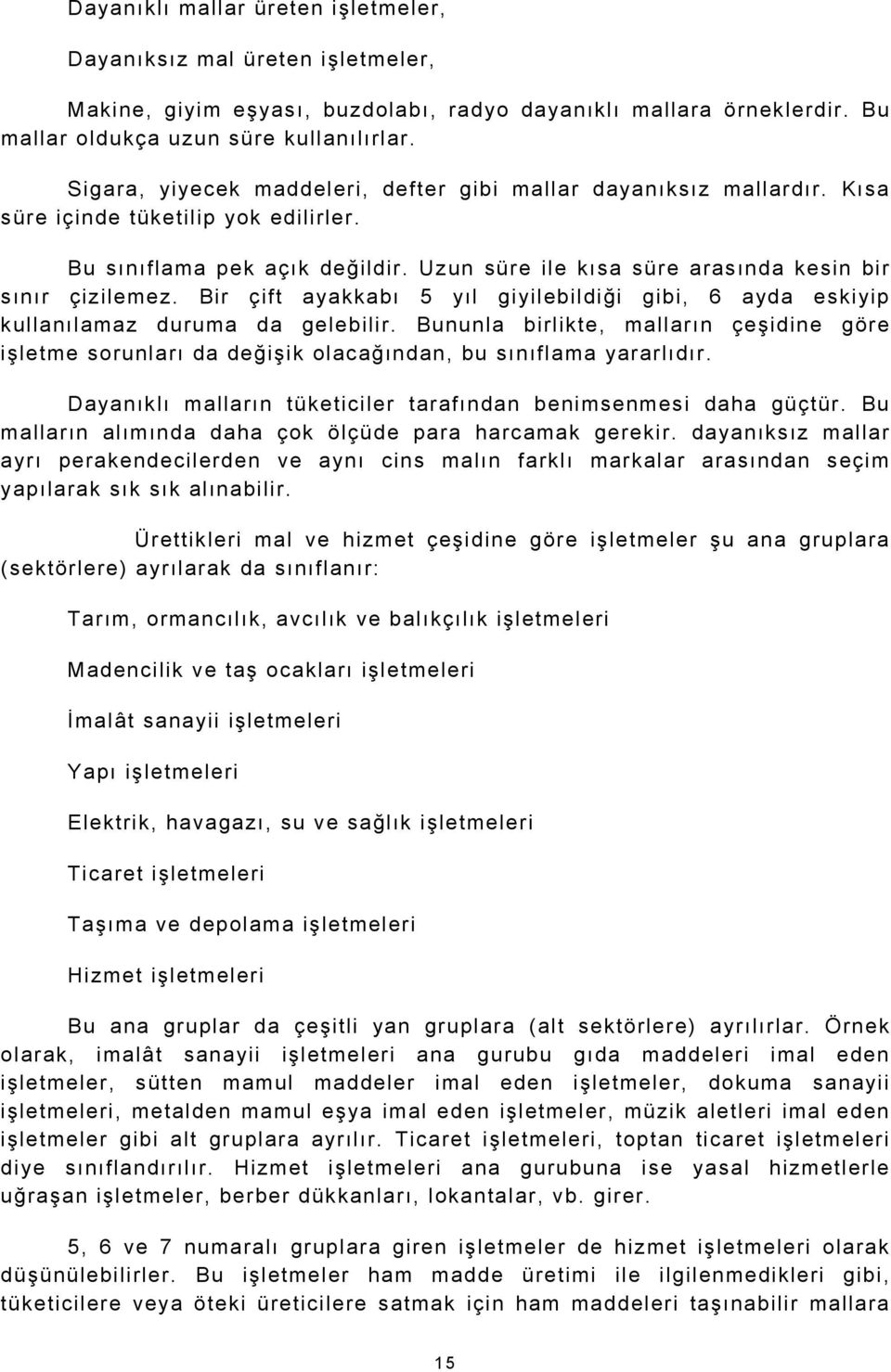 Dayanıklı mallar üreten işletmeler,

Dayanıksız mal üreten işletmeler,

Makine, giyim eşyası, buzdolabı, radyo dayanıklı mallara örneklerdir. Bu mallar oldukça uzun süre kullanılırlar.

Sigara, yiyecek maddeleri, defter gibi mallar dayanıksız mallardır. Kısa süre içinde tüketilip yok edilirler.

Bu sınıflama pek açık değildir. Uzun süre ile kısa süre arasında kesin bir sınır çizilemez. Bir çift ayakkabı 5 yıl giyilebildiği gibi, 6 ayda eskiyip kullanılamaz duruma da gelebilir. Bununla birlikte, malların çeşidine göre işletme sorunları da değişik olacağından, bu sınıflama yararlıdır.

Dayanıklı malların tüketiciler tarafından benimsenmesi daha güçtür. Bu malların alımında daha çok ölçüde para harcamak gerekir. dayanıksız mallar ayrı perakendecilerden ve aynı cins malın farklı markalar arasından seçim yapılarak sık sık alınabilir.

Ürettikleri mal ve hizmet çeşidine göre işletmeler şu ana gruplara (sektörlere) ayrılarak da sınıflanır:

Tarım, ormancılık, avcılık ve balıkçılık işletmeleri

Madencilik ve taş ocakları işletmeleri

İmalât sanayii işletmeleri

Yapı işletmeleri

Elektrik, havagazı, su ve sağlık işletmeleri

Ticaret işletmeleri

Taşıma ve depolama işletmeleri

Hizmet işletmeleri

Bu ana gruplar da çeşitli yan gruplara (alt sektörlere) ayrılırlar. Örnek olarak, imalât sanayii işletmeleri ana gurubu gıda maddeleri imal eden işletmeler, sütten mamul maddeler imal eden işletmeler, dokuma sanayii işletmeleri, metalden mamul eşya imal eden işletmeler, müzik aletleri imal eden işletmeler gibi alt gruplara ayrılır. Ticaret işletmeleri, toptan ticaret işletmeleri diye sınıflandırılır. Hizmet işletmeleri ana gurubuna ise yasal hizmetlerle uğraşan işletmeler, berber dükkanları, lokantalar, vb. girer.

5, 6 ve 7 numaralı gruplara giren işletmeler de hizmet işletmeleri olarak düşünülebilirler. Bu işletmeler ham madde üretimi ile ilgilenmedikleri gibi, tüketicilere veya öteki üreticilere satmak için ham maddeleri taşınabilir mallara

15